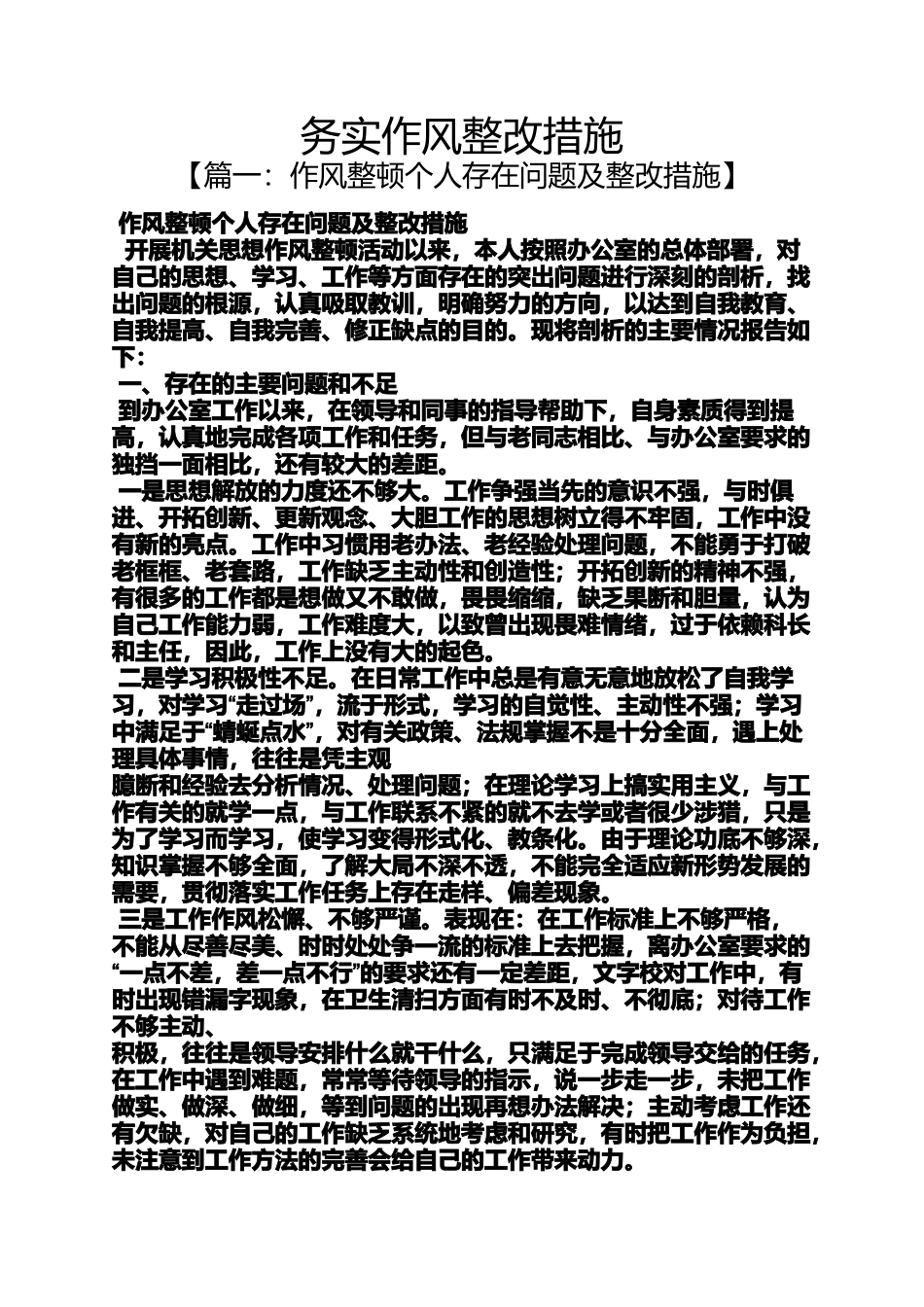 务实作风整改措施
【篇一：作风整顿个人存在问题及整改措施】

作风整顿个人存在问题及整改措施
开展机关思想作风整顿活动以来，本人按照办公室的总体部署，对自己的思想、学习、工作等方面存在的突出问题进行深刻的剖析，找出问题的根源，认真吸取教训，明确努力的方向，以达到自我教育、自我提高、自我完善、修正缺点的目的。现将剖析的主要情况报告如下：
一、存在的主要问题和不足
到办公室工作以来，在领导和同事的指导帮助下，自身素质得到提高，认真地完成各项工作和任务，但与老同志相比、与办公室要求的独挡一面相比，还有较大的差距。
一是思想解放的力度还不够大。工作争强当先的意识不强，与时俱进、开拓创新、更新观念、大胆工作的思想树立得不牢固，工作中没有新的亮点。工作中习惯用老办法、老经验处理问题，不能勇于打破老框框、老套路，工作缺乏主动性和创造性；开拓创新的精神不强，有很多的工作都是想做又不敢做，畏畏缩缩，缺乏果断和胆量，认为自己工作能力弱，工作难度大，以致曾出现畏难情绪，过于依赖科长和主任，因此，工作上没有大的起色。
二是学习积极性不足。在日常工作中总是有意无意地放松了自我学习，对学习“走过场”，流于形式，学习的自觉性、主动性不强；学习中满足于“蜻蜓点水”，对有关政策、法规掌握不是十分全面，遇上处理具体事情，往往是凭主观
臆断和经验去分析情况、处理问题；在理论学习上搞实用主义，与工作有关的就学一点，与工作联系不紧的就不去学或者很少涉猎，只是为了学习而学习，使学习变得形式化、教条化。由于理论功底不够深，知识掌握不够全面，了解大局不深不透，不能完全适应新形势发展的需要，贯彻落实工作任务上存在走样、偏差现象。
三是工作作风松懈、不够严谨。表现在：在工作标准上不够严格，不能从尽善尽美、时时处处争一流的标准上去把握，离办公室要求的“一点不差，差一点不行”的要求还有一定差距，文字校对工作中，有时出现错漏字现象，在卫生清扫方面有时不及时、不彻底；对待工作不够主动、
积极，往往是领导安排什么就干什么，只满足于完成领导交给的任务，在工作中遇到难题，常常等待领导的指示，说一步走一步，未把工作做实、做深、做细，等到问题的出现再想办法解决；主动考虑工作还有欠缺，对自己的工作缺乏系统地考虑和研究，有时把工作作为负担，未注意到工作方法的完善会给自己的工作带来动力。